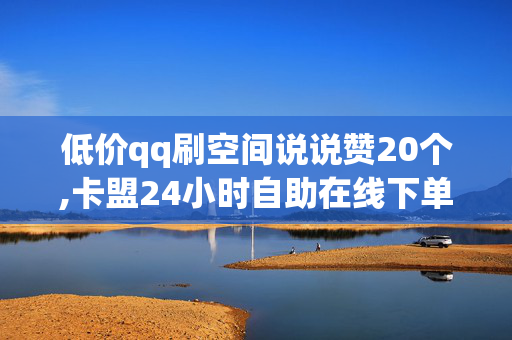 低价qq刷空间说说赞20个,卡盟24小时自助在线下单